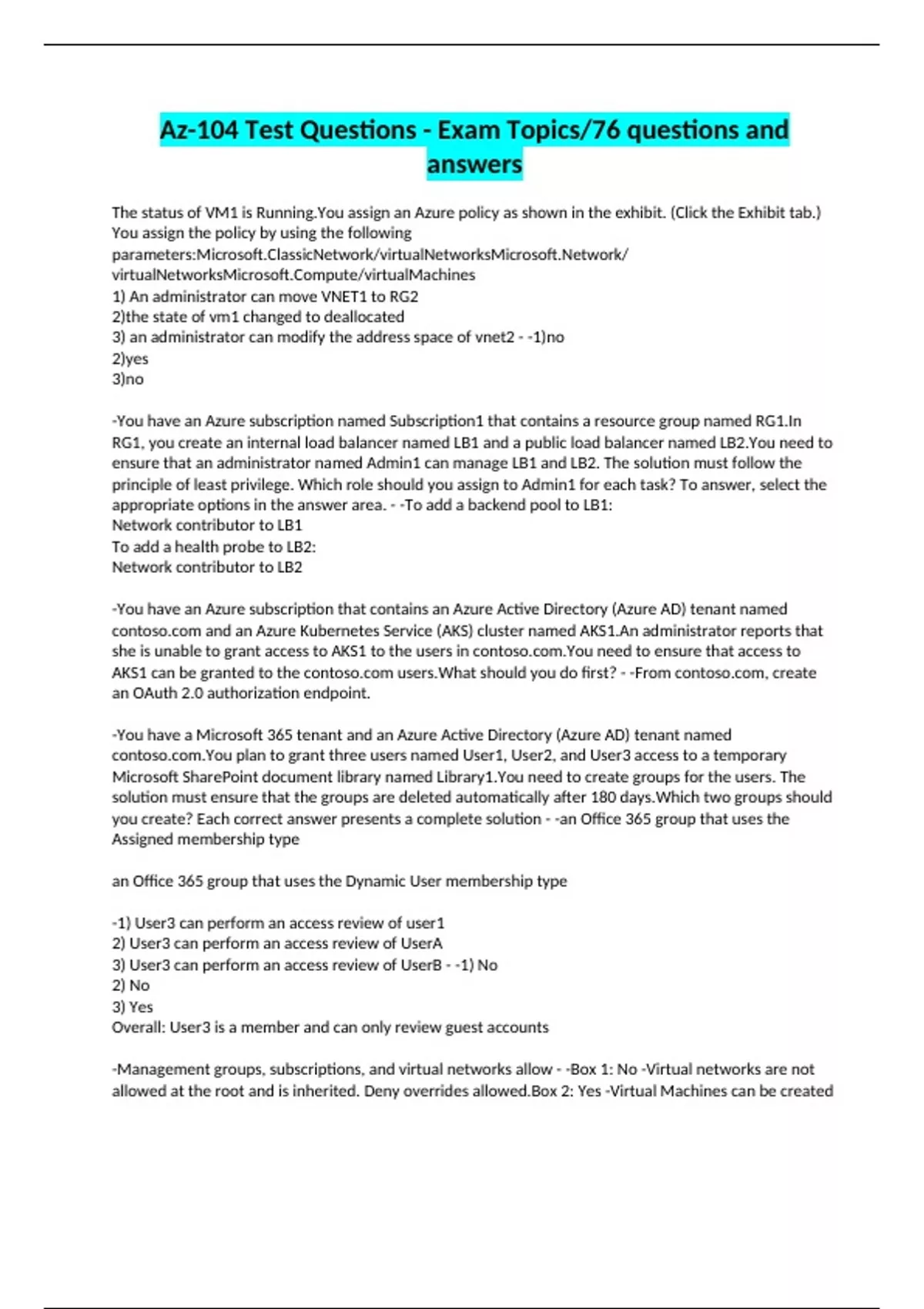 Az-104 Test Questions - Exam Topics/76 questions and answers

The status of VM1 is Running.You assign an Azure policy as shown in the exhibit. (Click the Exhibit tab.) You assign the policy by using the following parameters:Microsoft.ClassicNetwork/virtualNetworksMicrosoft.Network/virtualNetworksMicrosoft.Compute/virtualMachines
1) An administrator can move VNET1 to RG2
2)the state of vm1 changed to deallocated
3) an administrator can modify the address space of vnet2 - -1)no
2)yes
3)no

-You have an Azure subscription named Subscription1 that contains a resource group named RG1.In RG1, you create an internal load balancer named LB1 and a public load balancer named LB2.You need to ensure that an administrator named Admin1 can manage LB1 and LB2. The solution must follow the principle of least privilege. Which role should you assign to Admin1 for each task? To answer, select the appropriate options in the answer area. - -To add a backend pool to LB1:
Network contributor to LB1
To add a health probe to LB2:
Network contributor to LB2

-You have an Azure subscription that contains an Azure Active Directory (Azure AD) tenant named contoso.com and an Azure Kubernetes Service (AKS) cluster named AKS1.An administrator reports that she is unable to grant access to AKS1 to the users in contoso.com.You need to ensure that access to AKS1 can be granted to the contoso.com users.What should you do first? - -From contoso.com, create an OAuth 2.0 authorization endpoint.

-You have a Microsoft 365 tenant and an Azure Active Directory (Azure AD) tenant named contoso.com.You plan to grant three users named User1, User2, and User3 access to a temporary Microsoft SharePoint document library named Library1.You need to create groups for the users. The solution must ensure that the groups are deleted automatically after 180 days.Which two groups should you create? Each correct answer presents a complete solution - -an Office 365 group that uses the Assigned membership type

an Office 365 group that uses the Dynamic User membership type

-1) User3 can perform an access review of user1
2) User3 can perform an access review of UserA
3) User3 can perform an access review of UserB - -1) No
2) No
3) Yes
Overall: User3 is a member and can only review guest accounts

-Management groups, subscriptions, and virtual networks allow - -Box 1: No -Virtual networks are not allowed at the root and is inherited. Deny overrides allowed.Box 2: Yes -Virtual Machines can be created